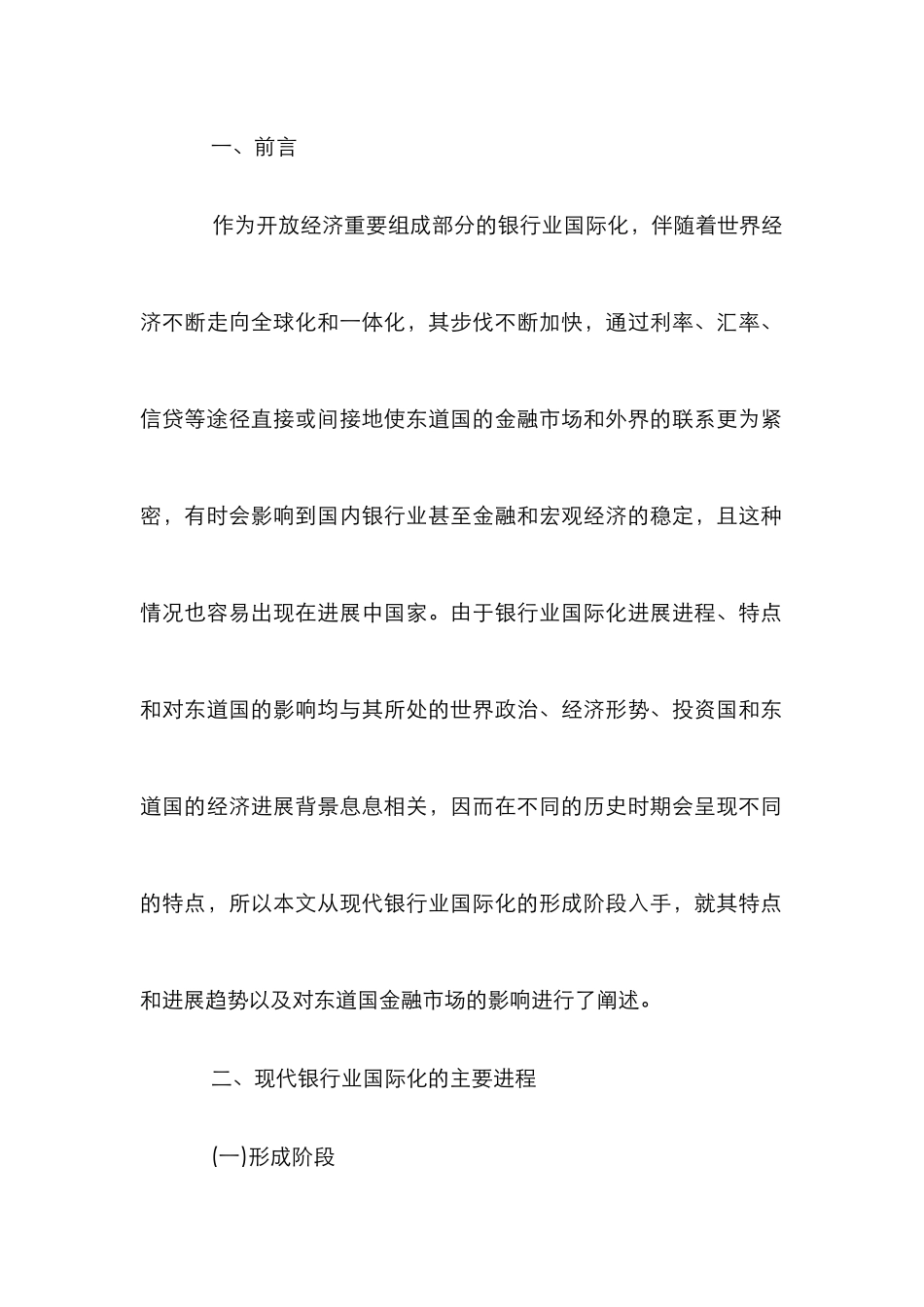 一、前言

作为开放经济重要组成部分的银行业国际化，伴随着世界经济不断走向全球化和一体化，其步伐不断加快，通过利率、汇率、信贷等途径直接或间接地使东道国的金融市场和外界的联系更为紧密，有时会影响到国内银行业甚至金融和宏观经济的稳定，且这种情况也容易出现在进展中国家。由于银行业国际化进展进程、特点和对东道国的影响均与其所处的世界政治、经济形势、投资国和东道国的经济进展背景息息相关，因而在不同的历史时期会呈现不同的特点，所以本文从现代银行业国际化的形成阶段入手，就其特点和进展趋势以及对东道国金融市场的影响进行了阐述。

二、现代银行业国际化的主要进程

(一)形成阶段